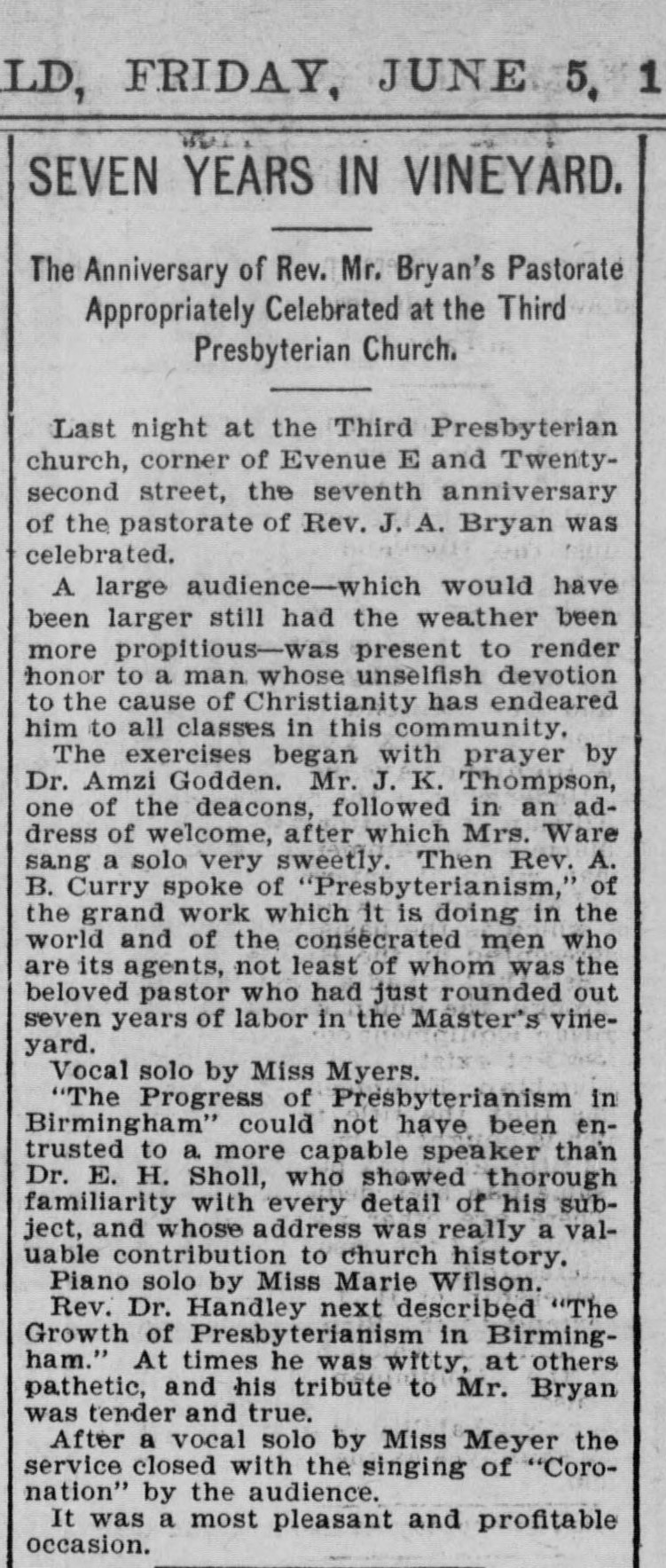 LD, FRIDAY, JUNE 5, 1

SEVEN YEARS IN VINEYARD.

The Anniversary of Rev. Mr. Bryan's Pastorate Appropriately Celebrated at the Third Presbyterian Church.

Last night at the Third Presbyterian church, corner of Evenue E and Twenty-second street, the seventh anniversary of the pastorate of Rev. J. A. Bryan was celebrated.

A large audience—which would have been larger still had the weather been more propitious—was present to render honor to a man whose unselfish devotion to the cause of Christianity has endeared him to all classes in this community.

The exercises began with prayer by Dr. Amzi Godden. Mr. J. K. Thompson, one of the deacons, followed in an address of welcome, after which Mrs. Ware sang a solo very sweetly. Then Rev. A. B. Curry spoke of "Presbyterianism," of the grand work which it is doing in the world and of the consecrated men who are its agents, not least of whom was the beloved pastor who had just rounded out seven years of labor in the Master's vineyard.

Vocal solo by Miss Myers.

"The Progress of Presbyterianism in Birmingham" could not have been entrusted to a more capable speaker than Dr. E. H. Sholl, who showed thorough familiarity with every detail of his subject, and whose address was really a valuable contribution to church history.

Piano solo by Miss Marie Wilson.

Rev. Dr. Handley next described "The Growth of Presbyterianism in Birmingham." At times he was witty, at others pathetic, and his tribute to Mr. Bryan was tender and true.

After a vocal solo by Miss Meyer the service closed with the singing of "Coronation" by the audience.

It was a most pleasant and profitable occasion.